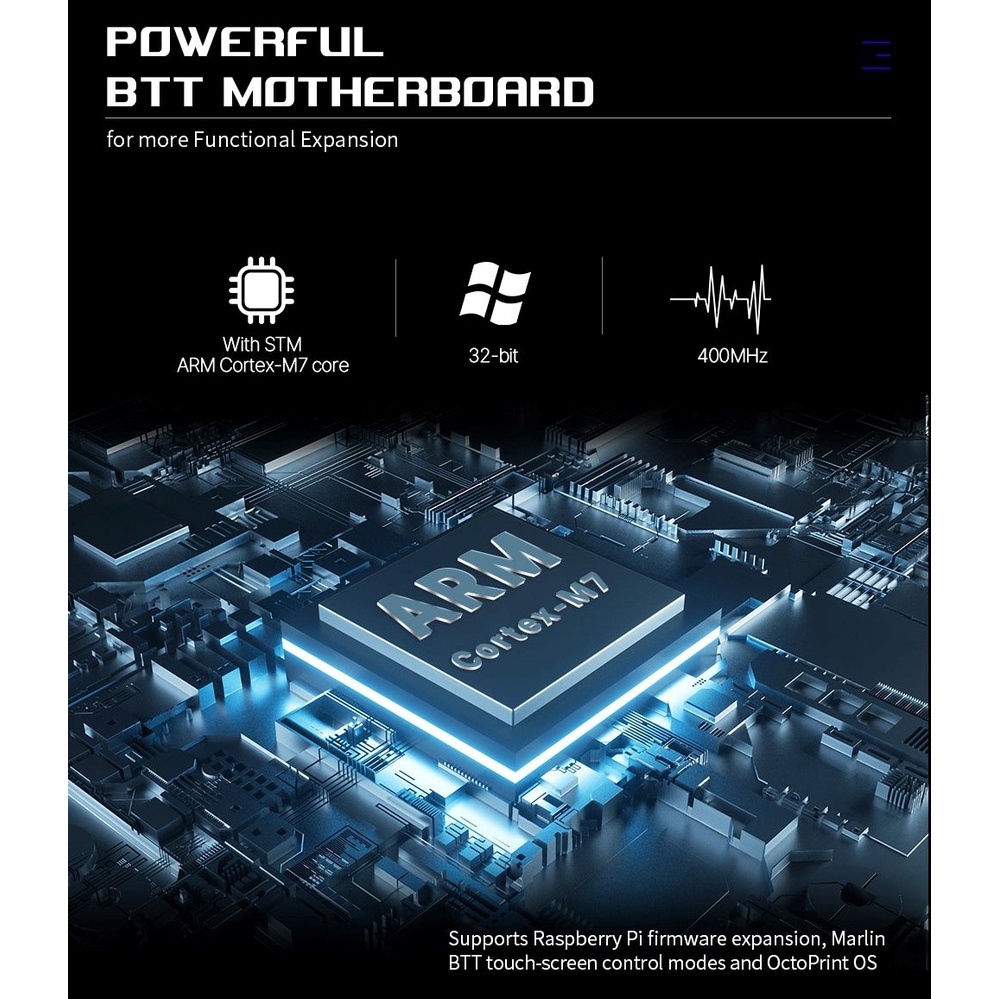 POWERFUL
BTT MOTHERBOARD

for more Functional Expansion

With STM
ARM Cortex-M7 core

32-bit

400MHz

ARM
Cortex-M7

Supports Raspberry Pi firmware expansion, Marlin BTT touch-screen control modes and OctoPrint OS